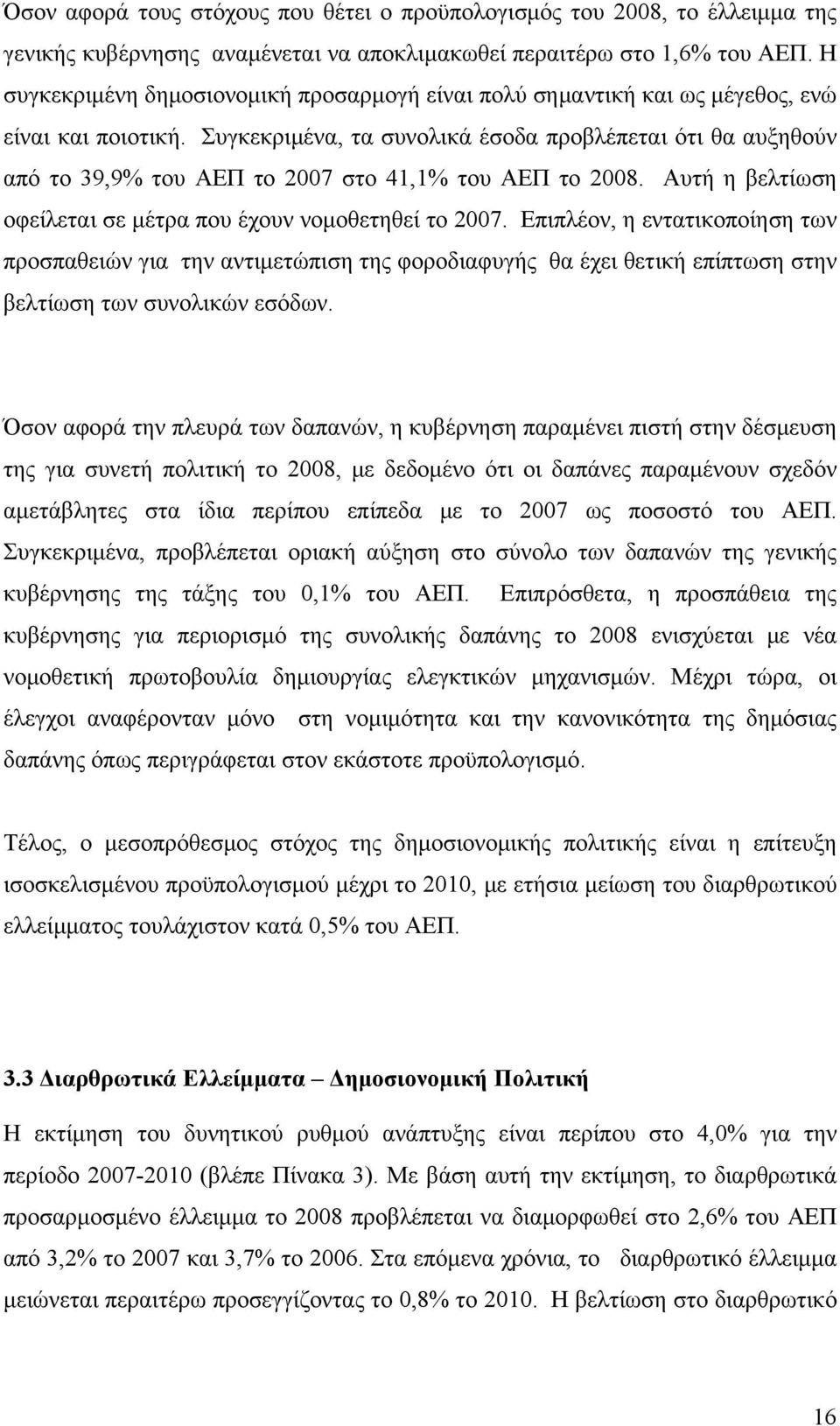 Όσον αφορά τους στόχους που θέτει ο προϋπολογισμός του 2008, το έλλειμμα της γενικής κυβέρνησης αναμένεται να αποκλιμακωθεί περαιτέρω στο 1,6% του ΑΕΠ. Η συγκεκριμένη δημοσιονομική προσαρμογή είναι πολύ σημαντική και ως μέγεθος, ενώ είναι και ποιοτική. Συγκεκριμένα, τα συνολικά έσοδα προβλέπεται ότι θα αυξηθούν από το 39,9% του ΑΕΠ το 2007 στο 41,1% του ΑΕΠ το 2008. Αυτή η βελτίωση οφείλεται σε μέτρα που έχουν νομοθετηθεί το 2007. Επιπλέον, η εντατικοποίηση των προσπαθειών για την αντιμετώπιση της φοροδιαφυγής θα έχει θετική επίπτωση στην βελτίωση των συνολικών εσόδων.

Όσον αφορά την πλευρά των δαπανών, η κυβέρνηση παραμένει πιστή στην δέσμευση της για συνετή πολιτική το 2008, με δεδομένο ότι οι δαπάνες παραμένουν σχεδόν αμετάβλητες στα ίδια περίπου επίπεδα με το 2007 ως ποσοστό του ΑΕΠ. Συγκεκριμένα, προβλέπεται οριακή αύξηση στο σύνολο των δαπανών της γενικής κυβέρνησης της τάξης του 0,1% του ΑΕΠ. Επιπρόσθετα, η προσπάθεια της κυβέρνησης για περιορισμό της συνολικής δαπάνης το 2008 ενισχύεται με νέα νομοθετική πρωτοβουλία δημιουργίας ελεγκτικών μηχανισμών. Μέχρι τώρα, οι έλεγχοι αναφέρονταν μόνο στη νομιμότητα και την κανονικότητα της δημόσιας δαπάνης όπως περιγράφεται στον εκάστοτε προϋπολογισμό.

Τέλος, ο μεσοπρόθεσμος στόχος της δημοσιονομικής πολιτικής είναι η επίτευξη ισοσκελισμένου προϋπολογισμού μέχρι το 2010, με ετήσια μείωση του διαρθρωτικού ελλείμματος τουλάχιστον κατά 0,5% του ΑΕΠ.

3.3 Διαρθρωτικά Ελλείμματα – Δημοσιονομική Πολιτική

Η εκτίμηση του δυνητικού ρυθμού ανάπτυξης είναι περίπου στο 4,0% για την περίοδο 2007-2010 (βλέπε Πίνακα 3). Με βάση αυτή την εκτίμηση, το διαρθρωτικά προσαρμοσμένο έλλειμμα το 2008 προβλέπεται να διαμορφωθεί στο 2,6% του ΑΕΠ από 3,2% το 2007 και 3,7% το 2006. Στα επόμενα χρόνια, το διαρθρωτικό έλλειμμα μειώνεται περαιτέρω προσεγγίζοντας το 0,8% το 2010. Η βελτίωση στο διαρθρωτικό

16